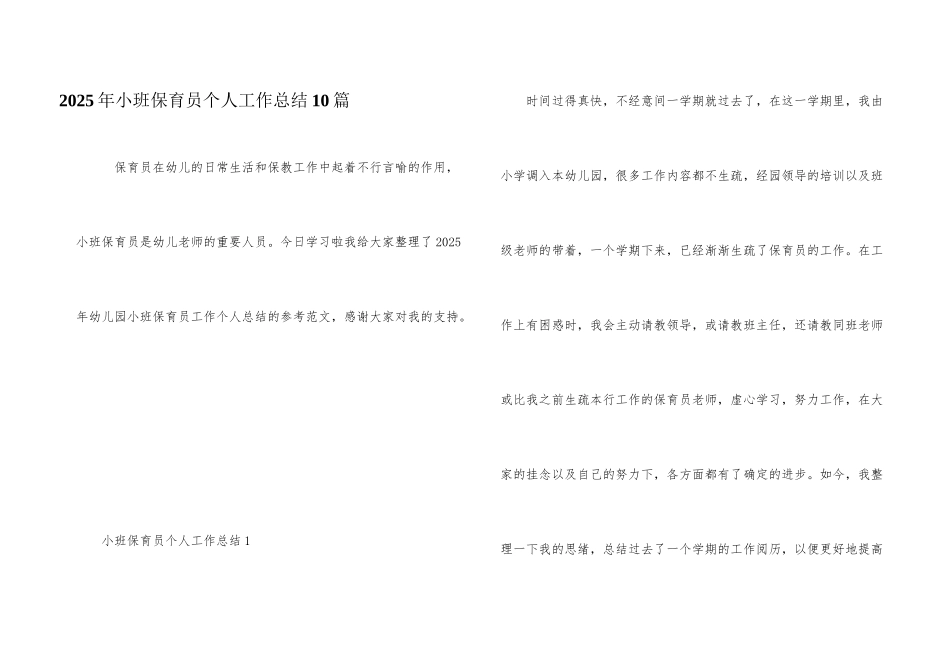 2025年小班保育员个人工作总结10篇

保育员在幼儿的日常生活和保教工作中起着不行言喻的作用，小班保育员是幼儿老师的重要人员。今日学习啦我给大家整理了2025年幼儿园小班保育员工作个人总结的参考范文，感谢大家对我的支持。

小班保育员个人工作总结1

时间过得真快，不经意间一学期就过去了，在这一学期里，我由小学调入本幼儿园，很多工作内容都不生疏，经园领导的培训以及班级老师的带着，一个学期下来，已经渐渐生疏了保育员的工作。在工作上有困惑时，我会主动请教领导，或请教班主任，还请教同班老师或比我之前生疏本行工作的保育员老师，虚心学习，努力工作，在大家的挂念以及自己的努力下，各方面都有了确定的进步。如今，我整理一下我的思绪，总结过去了一个学期的工作阅历，以便更好地提高